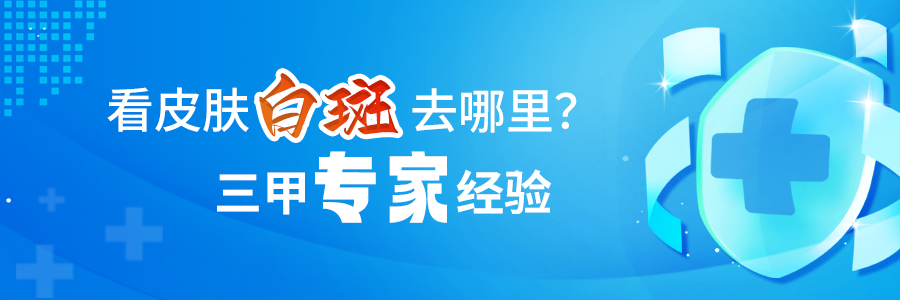 看皮肤白斑去哪里?
三甲专家经验